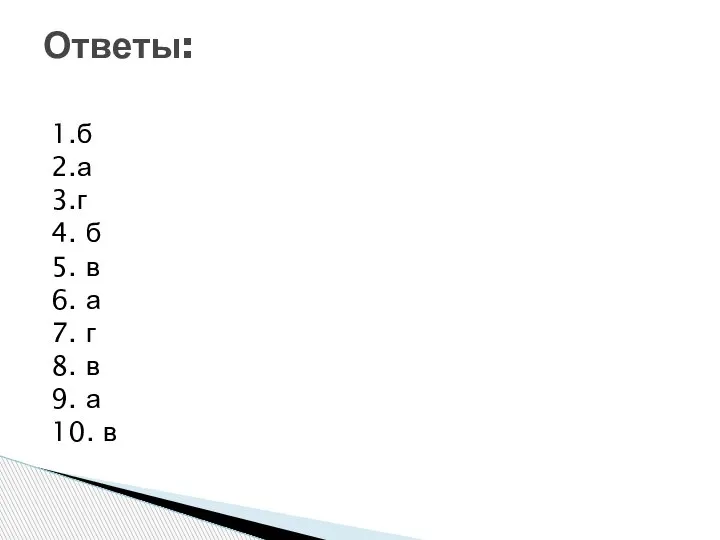 Ответы:

1.б
2.а
3.г
4. б
5. в
6. а
7. г
8. в
9. а
10. в